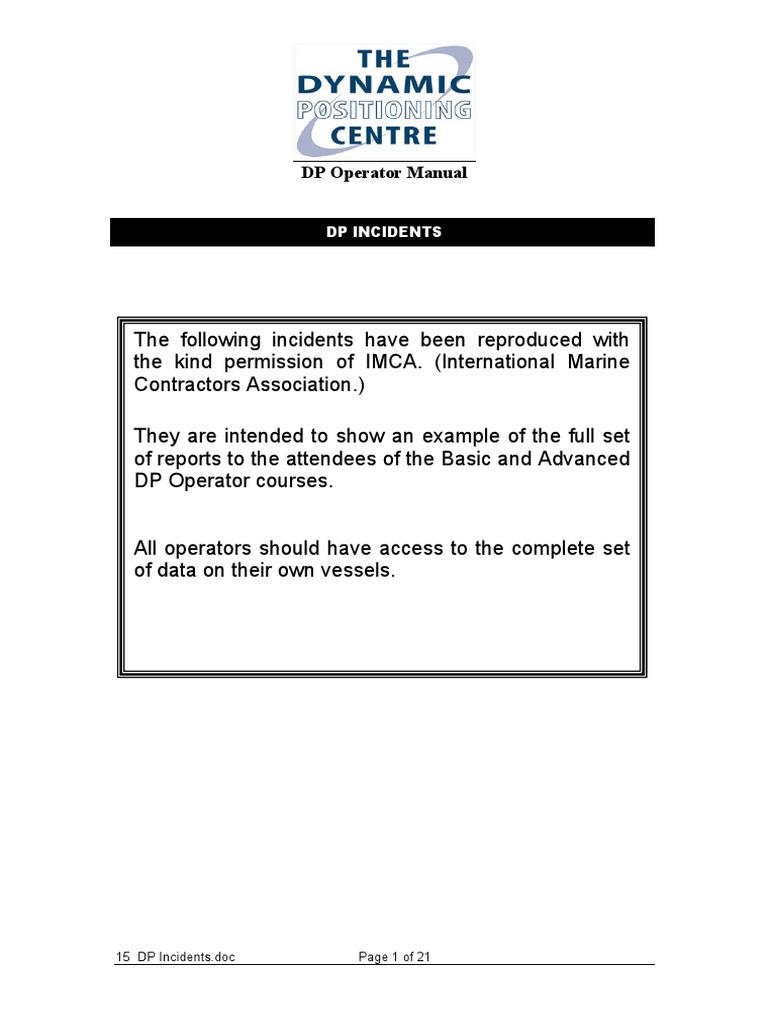 THE DYNAMIC POSITIONING CENTRE

DP Operator Manual

DP INCIDENTS

The following incidents have been reproduced with the kind permission of IMCA. (International Marine Contractors Association.)

They are intended to show an example of the full set of reports to the attendees of the Basic and Advanced DP Operator courses.

All operators should have access to the complete set of data on their own vessels.

15 DP Incidents.doc Page 1 of 21